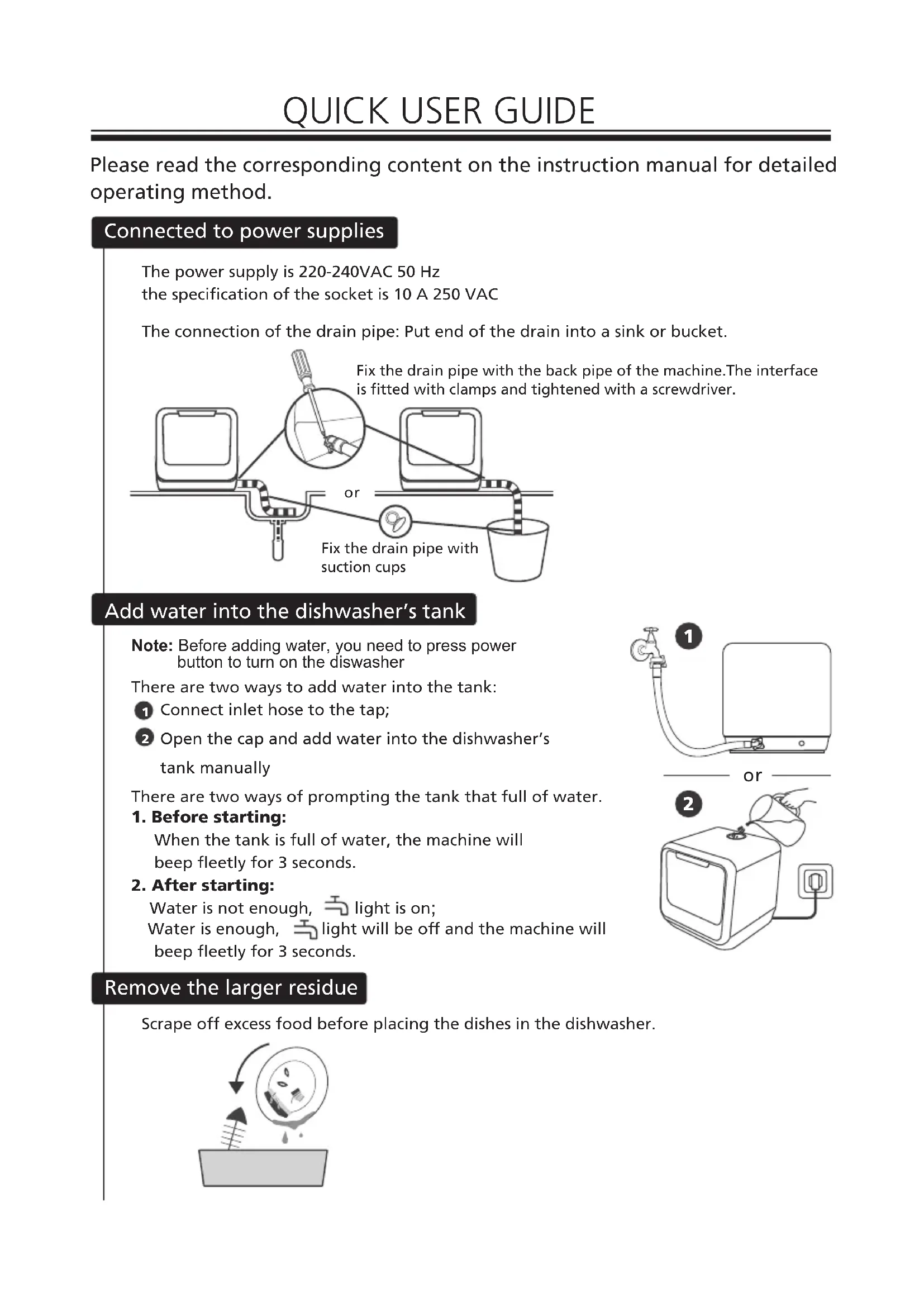 QUICK USER GUIDE

Please read the corresponding content on the instruction manual for detailed operating method.

Connected to power supplies

The power supply is 220-240VAC 50 Hz
the specification of the socket is 10 A 250 VAC

The connection of the drain pipe: Put end of the drain into a sink or bucket.

Fix the drain pipe with the back pipe of the machine.The interface is fitted with clamps and tightened with a screwdriver.

or

Fix the drain pipe with suction cups

Add water into the dishwasher's tank

Note: Before adding water, you need to press power button to turn on the diswasher

There are two ways to add water into the tank:
1 Connect inlet hose to the tap;
2 Open the cap and add water into the dishwasher's tank manually

There are two ways of prompting the tank that full of water.
1. Before starting:
When the tank is full of water, the machine will beep fleetly for 3 seconds.
2. After starting:
Water is not enough, light is on;
Water is enough, light will be off and the machine will beep fleetly for 3 seconds.

1

or

2

Remove the larger residue

Scrape off excess food before placing the dishes in the dishwasher.